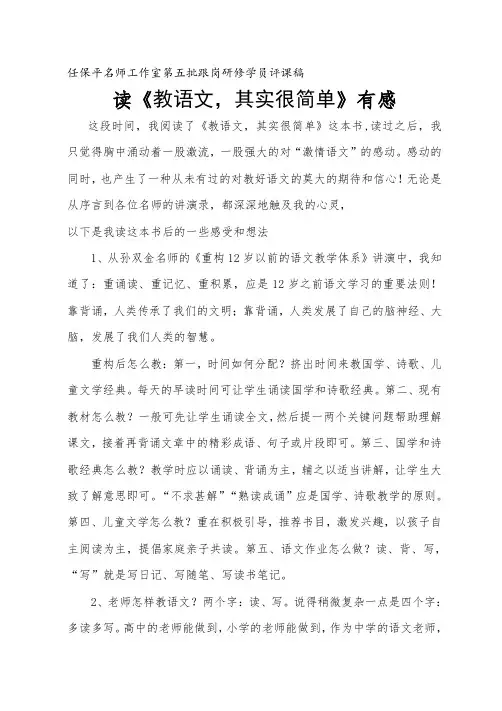 任保平名师工作室第五批跟岗研修学员评课稿

读《教语文，其实很简单》有感

这段时间，我阅读了《教语文，其实很简单》这本书，读过之后，我只觉得胸中涌动着一股激流，一股强大的对“激情语文”的感动。感动的同时，也产生了一种从未有过的对教好语文的莫大的期待和信心！无论是从序言到各位名师的讲演录，都深深地触及我的心灵，

以下是我读这本书后的一些感受和想法

1、从孙双金名师的《重构12岁以前的语文教学体系》讲演中，我知道了：重诵读、重记忆、重积累，应是12岁之前语文学习的重要法则！靠背诵，人类传承了我们的文明；靠背诵，人类发展了自己的脑神经、大脑，发展了我们人类的智慧。

重构后怎么教：第一，时间如何分配？挤出时间来教国学、诗歌、儿童文学经典。每天的早读时间可让学生诵读国学和诗歌经典。第二、现有教材怎么教？一般可先让学生诵读全文，然后提一两个关键问题帮助理解课文，接着再背诵文章中的精彩成语、句子或片段即可。第三、国学和诗歌经典怎么教？教学时应以诵读、背诵为主，辅之以适当讲解，让学生大致了解意思即可。“不求甚解”“熟读成诵”应是国学、诗歌教学的原则。第四、儿童文学怎么教？重在积极引导，推荐书目，激发兴趣，以孩子自主阅读为主，提倡家庭亲子共读。第五、语文作业怎么做？读、背、写，“写”就是写日记、写随笔、写读书笔记。

2、老师怎样教语文？两个字：读、写。说得稍微复杂一点是四个字：多读多写。高中的老师能做到，小学的老师能做到，作为中学的语文老师，